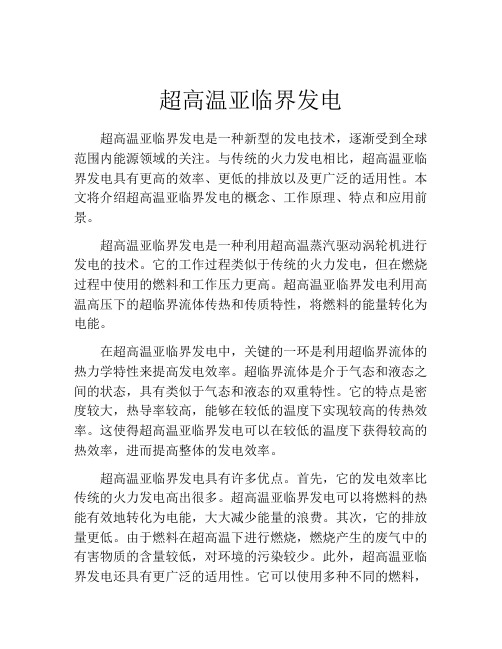 超高温亚临界发电

超高温亚临界发电是一种新型的发电技术，逐渐受到全球范围内能源领域的关注。与传统的火力发电相比，超高温亚临界发电具有更高的效率、更低的排放以及更广泛的适用性。本文将介绍超高温亚临界发电的概念、工作原理、特点和应用前景。

超高温亚临界发电是一种利用超高温蒸汽驱动涡轮机进行发电的技术。它的工作过程类似于传统的火力发电，但在燃烧过程中使用的燃料和工作压力更高。超高温亚临界发电利用高温高压下的超临界流体传热和传质特性，将燃料的能量转化为电能。

在超高温亚临界发电中，关键的一环是利用超临界流体的热力学特性来提高发电效率。超临界流体是介于气态和液态之间的状态，具有类似于气态和液态的双重特性。它的特点是密度较大，热导率较高，能够在较低的温度下实现较高的传热效率。这使得超高温亚临界发电可以在较低的温度下获得较高的热效率，进而提高整体的发电效率。

超高温亚临界发电具有许多优点。首先，它的发电效率比传统的火力发电高出很多。超高温亚临界发电可以将燃料的热能有效地转化为电能，大大减少能量的浪费。其次，它的排放量更低。由于燃料在超高温下进行燃烧，燃烧产生的废气中的有害物质的含量较低，对环境的污染较少。此外，超高温亚临界发电还具有更广泛的适用性。它可以使用多种不同的燃料，